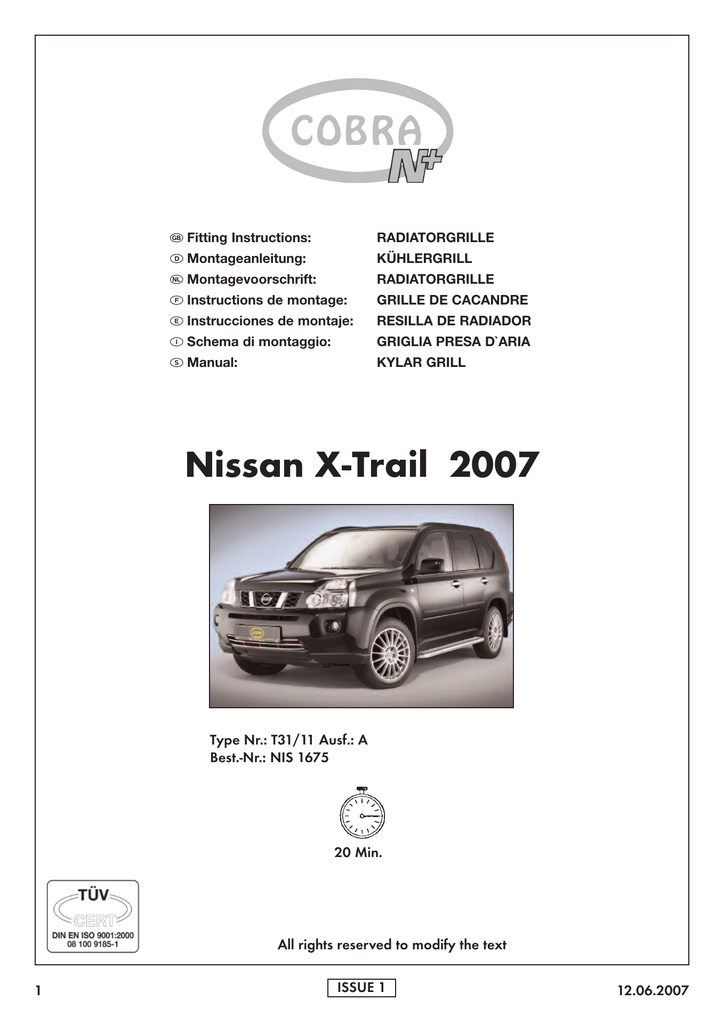 COBRA
N+

GB Fitting Instructions: RADIATORGRILLE
D Montageanleitung: KÜHLERGRILL
NL Montagevoorschrift: RADIATORGRILLE
F Instructions de montage: GRILLE DE CACANDRE
E Instrucciones de montaje: RESILLA DE RADIADOR
I Schema di montaggio: GRIGLIA PRESA D`ARIA
S Manual: KYLAR GRILL

Nissan X-Trail 2007

Type Nr.: T31/11 Ausf.: A
Best.-Nr.: NIS 1675

20 Min.

TÜV
CERT
DIN EN ISO 9001:2000
08 100 9185-1

All rights reserved to modify the text

1 ISSUE 1 12.06.2007